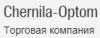 Chernila-Optom

Торговая компания